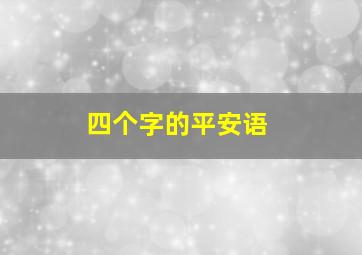 四个字的平安语